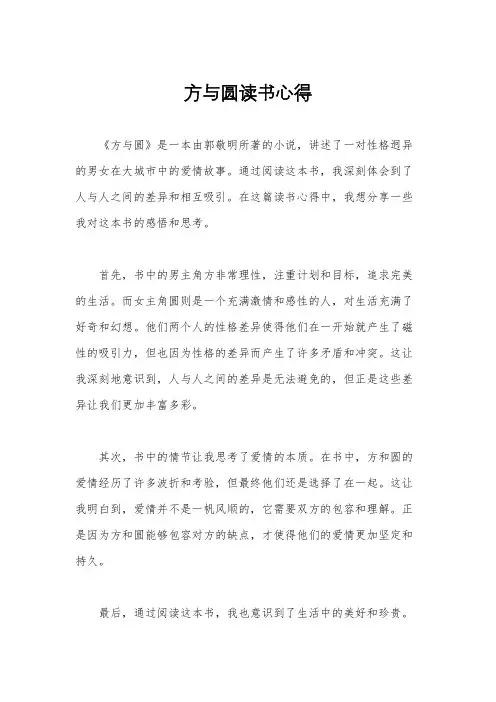 方与圆读书心得

《方与圆》是一本由郭敬明所著的小说，讲述了一对性格迥异的男女在大城市中的爱情故事。通过阅读这本书，我深刻体会到了人与人之间的差异和相互吸引。在这篇读书心得中，我想分享一些我对这本书的感悟和思考。

首先，书中的男主角方非常理性，注重计划和目标，追求完美的生活。而女主角圆则是一个充满激情和感性的人，对生活充满了好奇和幻想。他们两个人的性格差异使得他们在一开始就产生了磁性的吸引力，但也因为性格的差异而产生了许多矛盾和冲突。这让我深刻地意识到，人与人之间的差异是无法避免的，但正是这些差异让我们更加丰富多彩。

其次，书中的情节让我思考了爱情的本质。在书中，方和圆的爱情经历了许多波折和考验，但最终他们还是选择了在一起。这让我明白到，爱情并不是一帆风顺的，它需要双方的包容和理解。正是因为方和圆能够包容对方的缺点，才使得他们的爱情更加坚定和持久。

最后，通过阅读这本书，我也意识到了生活中的美好和珍贵。